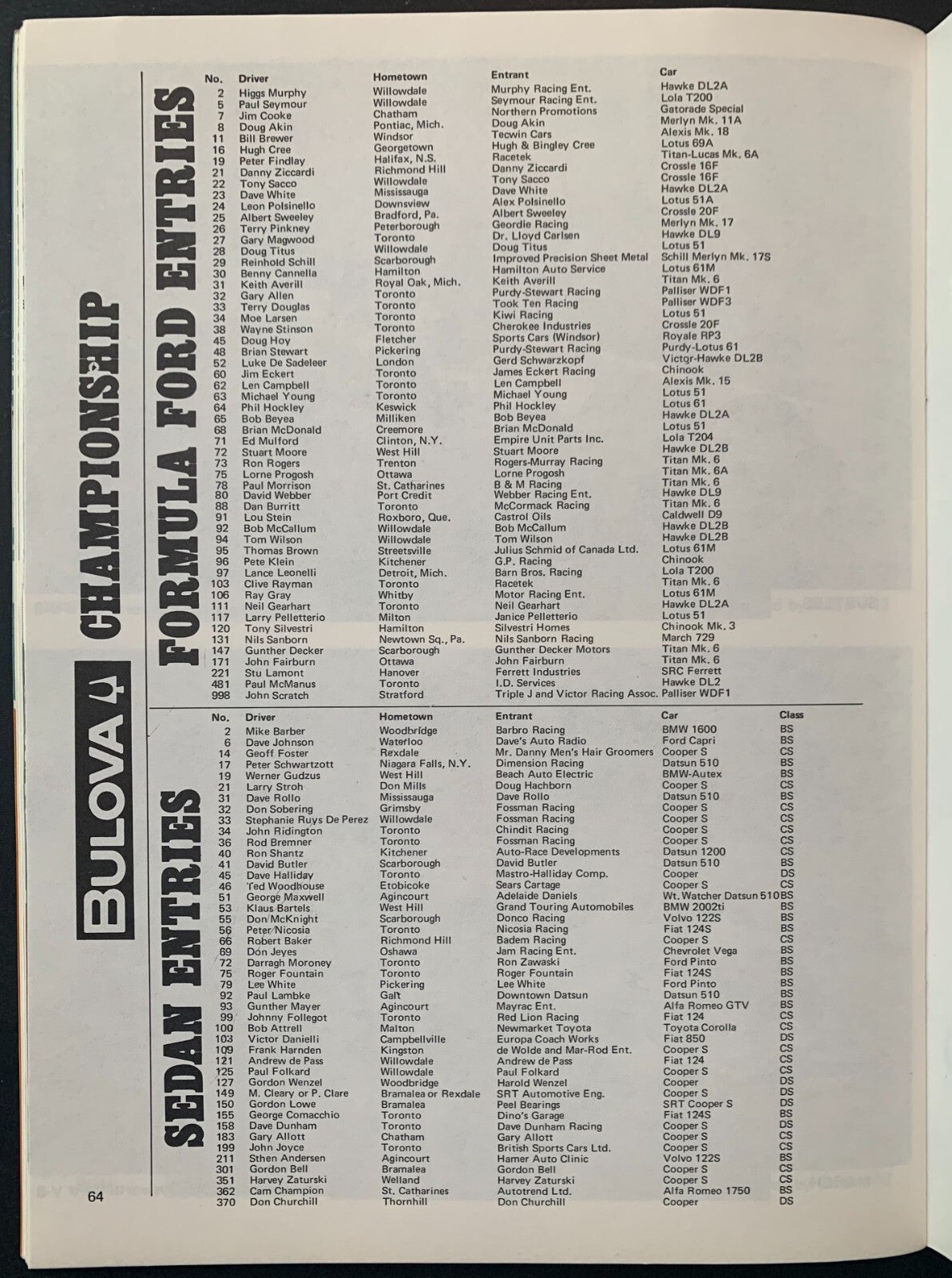 BULOVA CHAMPIONSHIP

FORMULA FORD ENTRIES

| No. | Driver | Hometown | Entrant | Car |
|---|---|---|---|---|
| 2 | Higgs Murphy | Willowdale | Murphy Racing Ent. | Hawke DL2A |
| 5 | Paul Seymour | Willowdale | Seymour Racing Ent. | Lola T200 |
| 7 | Jim Cooke | Chatham | Northern Promotions | Gatorade Special |
| 8 | Doug Akin | Pontiac, Mich. | Doug Akin | Merlyn Mk. 11A |
| 11 | Bill Brewer | Windsor | Tecwin Cars | Alexis Mk. 18 |
| 16 | Hugh Cree | Georgetown | Hugh & Bingley Cree | Lotus 69A |
| 19 | Peter Findlay | Halifax, N.S. | Racetek | Titan-Lucas Mk. 6A |
| 21 | Danny Ziccardi | Richmond Hill | Danny Ziccardi | Crossle 16F |
| 22 | Tony Sacco | Willowdale | Tony Sacco | Crossle 16F |
| 23 | Dave White | Mississauga | Dave White | Hawke DL2A |
| 24 | Leon Polsinello | Downsview | Alex Polsinello | Lotus 51A |
| 25 | Albert Sweeley | Bradford, Pa. | Albert Sweeley | Crossle 20F |
| 26 | Terry Pinkney | Peterborough | Geordie Racing | Merlyn Mk. 17 |
| 27 | Gary Magwood | Toronto | Dr. Lloyd Carlsen | Hawke DL9 |
| 28 | Doug Titus | Willowdale | Doug Titus | Lotus 51 |
| 29 | Reinhold Schill | Scarborough | Improved Precision Sheet Metal | Schill Merlyn Mk. 17S |
| 30 | Benny Cannella | Hamilton | Hamilton Auto Service | Lotus 61M |
| 31 | Keith Averill | Royal Oak, Mich. | Keith Averill | Titan Mk. 6 |
| 32 | Gary Allen | Toronto | Purdy-Stewart Racing | Palliser WDF1 |
| 33 | Terry Douglas | Toronto | Took Ten Racing | Palliser WDF3 |
| 34 | Moe Larsen | Toronto | Kiwi Racing | Lotus 51 |
| 38 | Wayne Stinson | Toronto | Cherokee Industries | Crossle 20F |
| 45 | Doug Hoy | Fletcher | Sports Cars (Windsor) | Royale RP3 |
| 48 | Brian Stewart | Pickering | Purdy-Stewart Racing | Purdy-Lotus 61 |
| 52 | Luke De Sadeleer | London | Gerd Schwarzkopf | Victor-Hawke DL2B |
| 60 | Jim Eckert | Toronto | James Eckert Racing | Chinook |
| 62 | Len Campbell | Toronto | Len Campbell | Alexis Mk. 15 |
| 63 | Michael Young | Toronto | Michael Young | Lotus 51 |
| 64 | Phil Hockley | Keswick | Phil Hockley | Lotus 61 |
| 65 | Bob Beyea | Milliken | Bob Beyea | Hawke DL2A |
| 68 | Brian McDonald | Creemore | Brian McDonald | Lotus 51 |
| 71 | Ed Mulford | Clinton, N.Y. | Empire Unit Parts Inc. | Lola T204 |
| 72 | Stuart Moore | West Hill | Stuart Moore | Hawke DL2B |
| 73 | Ron Rogers | Trenton | Rogers-Murray Racing | Titan Mk. 6 |
| 75 | Lorne Progosh | Ottawa | Lorne Progosh | Titan Mk. 6A |
| 78 | Paul Morrison | St. Catharines | B & M Racing | Titan Mk. 6 |
| 80 | David Webber | Port Credit | Webber Racing Ent. | Hawke DL9 |
| 88 | Dan Burritt | Toronto | McCormack Racing | Titan Mk. 6 |
| 91 | Lou Stein | Roxboro, Que. | Castrol Oils | Caldwell D9 |
| 92 | Bob McCallum | Willowdale | Bob McCallum | Hawke DL2B |
| 94 | Tom Wilson | Willowdale | Tom Wilson | Hawke DL2B |
| 95 | Thomas Brown | Streetsville | Julius Schmid of Canada Ltd. | Lotus 61M |
| 96 | Pete Klein | Kitchener | G.P. Racing | Chinook |
| 97 | Lance Leonelli | Detroit, Mich. | Barn Bros. Racing | Lola T200 |
| 103 | Clive Rayman | Toronto | Racetek | Titan Mk. 6 |
| 106 | Ray Gray | Whitby | Motor Racing Ent. | Lotus 61M |
| 111 | Neil Gearhart | Toronto | Neil Gearhart | Hawke DL2A |
| 117 | Larry Pelletterio | Milton | Janice Pelletterio | Lotus 51 |
| 120 | Tony Silvestri | Hamilton | Silvestri Homes | Chinook Mk. 3 |
| 131 | Nils Sanborn | Newtown Sq., Pa. | Nils Sanborn Racing | March 729 |
| 147 | Gunther Decker | Scarborough | Gunther Decker Motors | Titan Mk. 6 |
| 171 | John Fairburn | Ottawa | John Fairburn | Titan Mk. 6 |
| 221 | Stu Lamont | Hanover | Ferrett Industries | SRC Ferrett |
| 481 | Paul McManus | Toronto | I.D. Services | Hawke DL2 |
| 998 | John Scratch | Stratford | Triple J and Victor Racing Assoc. | Palliser WDF1 |

SEDAN ENTRIES

| No. | Driver | Hometown | Entrant | Car | Class |
|---|---|---|---|---|---|
| 2 | Mike Barber | Woodbridge | Barbro Racing | BMW 1600 | BS |
| 6 | Dave Johnson | Waterloo | Dave's Auto Radio | Ford Capri | BS |
| 14 | Geoff Foster | Rexdale | Mr. Danny Men's Hair Groomers | Cooper S | CS |
| 17 | Peter Schwartzott | Niagara Falls, N.Y. | Dimension Racing | Datsun 510 | BS |
| 19 | Werner Gudzus | West Hill | Beach Auto Electric | BMW-Autex | BS |
| 21 | Larry Stroh | Don Mills | Doug Hachborn | Cooper S | CS |
| 31 | Dave Rollo | Mississauga | Dave Rollo | Datsun 510 | BS |
| 32 | Don Sobering | Grimsby | Fossman Racing | Cooper S | CS |
| 33 | Stephanie Ruys De Perez | Willowdale | Fossman Racing | Cooper S | CS |
| 34 | John Ridington | Toronto | Chindit Racing | Cooper S | CS |
| 36 | Rod Bremner | Toronto | Fossman Racing | Cooper S | CS |
| 40 | Ron Shantz | Kitchener | Auto-Race Developments | Datsun 1200 | CS |
| 41 | David Butler | Scarborough | David Butler | Datsun 510 | BS |
| 45 | Dave Halliday | Toronto | Mastro-Halliday Comp. | Cooper | DS |
| 46 | Ted Woodhouse | Etobicoke | Sears Cartage | Cooper S | CS |
| 51 | George Maxwell | Agincourt | Adelaide Daniels | Wt. Watcher Datsun 510 | BS |
| 53 | Klaus Bartels | West Hill | Grand Touring Automobiles | BMW 2002ti | BS |
| 55 | Don McKnight | Scarborough | Donco Racing | Volvo 122S | BS |
| 56 | Peter Nicosia | Toronto | Nicosia Racing | Fiat 124S | BS |
| 66 | Robert Baker | Richmond Hill | Badem Racing | Cooper S | CS |
| 69 | Don Jeyes | Oshawa | Jam Racing Ent. | Chevrolet Vega | BS |
| 72 | Darragh Moroney | Toronto | Ron Zawaski | Ford Pinto | BS |
| 75 | Roger Fountain | Toronto | Roger Fountain | Fiat 124S | BS |
| 79 | Lee White | Pickering | Lee White | Ford Pinto | BS |
| 92 | Paul Lambke | Galt | Downtown Datsun | Datsun 510 | BS |
| 93 | Gunther Mayer | Agincourt | Mayrac Ent. | Alfa Romeo GTV | BS |
| 99 | Johnny Follegot | Toronto | Red Lion Racing | Fiat 124 | CS |
| 100 | Bob Attrell | Malton | Newmarket Toyota | Toyota Corolla | CS |
| 103 | Victor Danielli | Campbellville | Europa Coach Works | Fiat 850 | DS |
| 109 | Frank Harnden | Kingston | de Wolde and Mar-Rod Ent. | Cooper S | CS |
| 121 | Andrew de Pass | Willowdale | Andrew de Pass | Fiat 124 | CS |
| 125 | Paul Folkard | Willowdale | Paul Folkard | Cooper S | CS |
| 127 | Gordon Wenzel | Woodbridge | Harold Wenzel | Cooper | DS |
| 149 | M. Cleary or P. Clare | Bramalea or Rexdale | SRT Automotive Eng. | Cooper S | DS |
| 150 | Gordon Lowe | Bramalea | Peel Bearings | SRT Cooper S | DS |
| 155 | George Comacchio | Toronto | Dino's Garage | Fiat 124S | BS |
| 158 | Dave Dunham | Toronto | Dave Dunham Racing | Cooper S | DS |
| 183 | Gary Allott | Chatham | Gary Allott | Cooper S | CS |
| 199 | John Joyce | Toronto | British Sports Cars Ltd. | Cooper S | CS |
| 211 | Sthen Andersen | Agincourt | Hamer Auto Clinic | Volvo 122S | BS |
| 301 | Gordon Bell | Bramalea | Gordon Bell | Cooper S | CS |
| 351 | Harvey Zaturski | Welland | Harvey Zaturski | Cooper S | CS |
| 362 | Cam Champion | St. Catharines | Autotrend Ltd. | Alfa Romeo 1750 | BS |
| 370 | Don Churchill | Thornhill | Don Churchill | Cooper | DS |

64